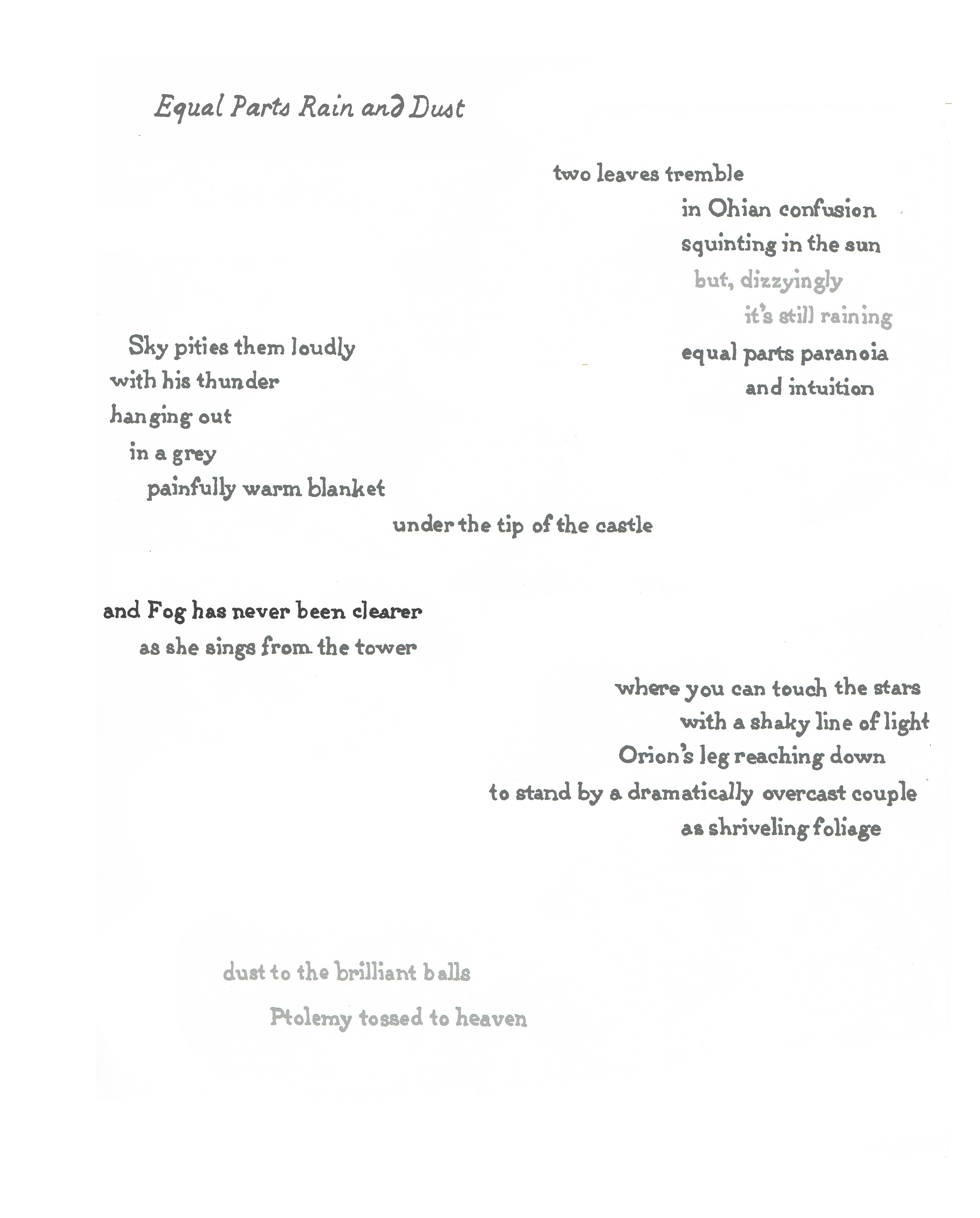 Equal Parts Rain and Dust

two leaves tremble
in Ohian confusion
squinting in the sun
but, dizzyingly
it's still raining
equal parts paranoia
and intuition

Sky pities them loudly
with his thunder
hanging out
in a grey
painfully warm blanket
under the tip of the castle

and Fog has never been clearer
as she sings from the tower

where you can touch the stars
with a shaky line of light
Orion's leg reaching down
to stand by a dramatically overcast couple
as shriveling foliage

dust to the brilliant balls
Ptolemy tossed to heaven